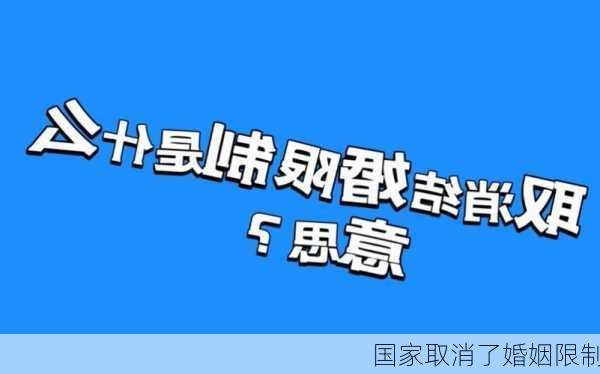 取消结婚限制是什么意思？

国家取消了婚姻限制